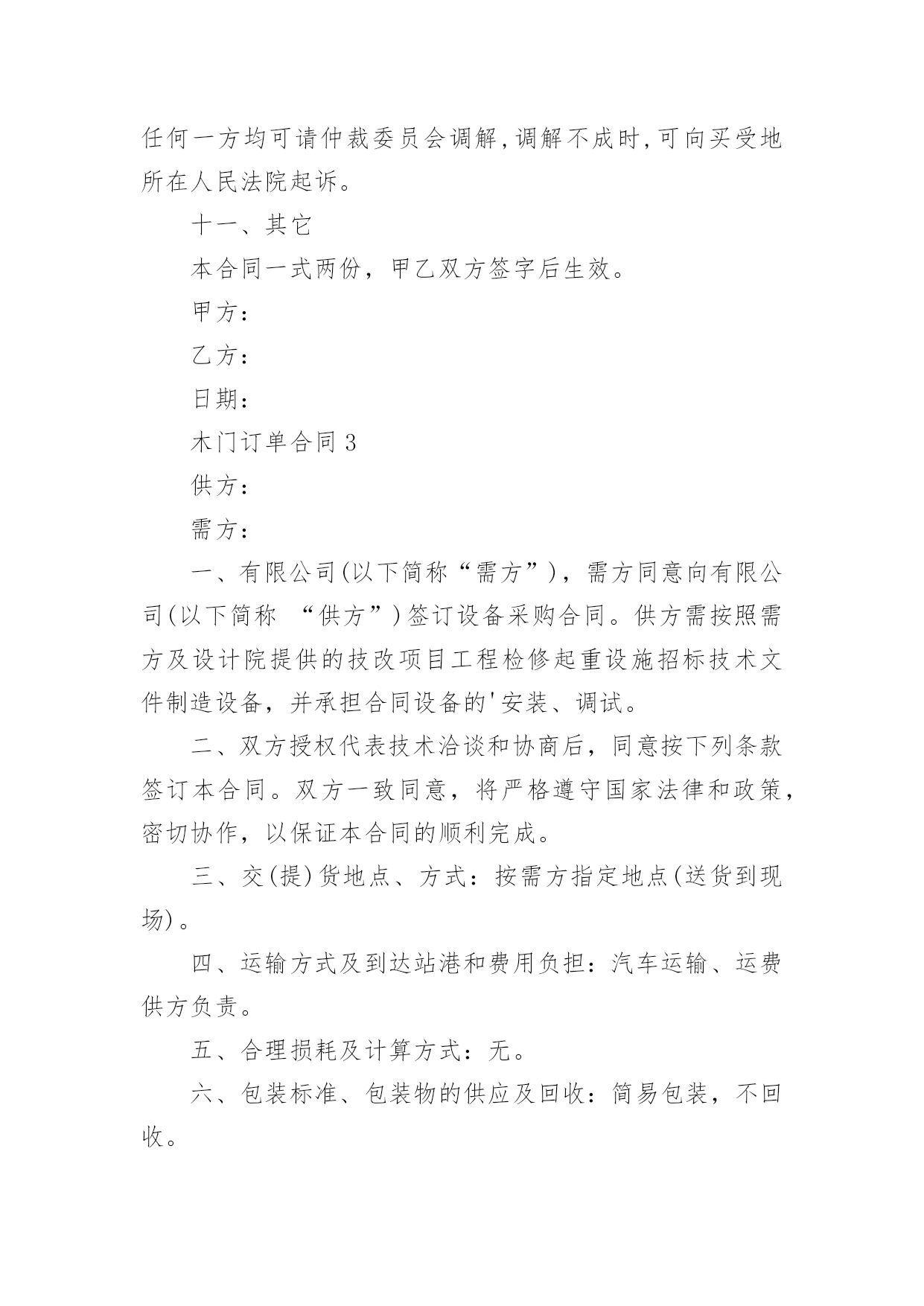 任何一方均可请仲裁委员会调解，调解不成时，可向买受地所在人民法院起诉。

十一、其它

本合同一式两份，甲乙双方签字后生效。

甲方：

乙方：

日期：

木门订单合同 3

供方：

需方：

一、有限公司(以下简称“需方”)，需方同意向有限公司(以下简称 “供方”)签订设备采购合同。供方需按照需方及设计院提供的技改项目工程检修起重设施招标技术文件制造设备，并承担合同设备的'安装、调试。

二、双方授权代表技术洽谈和协商后，同意按下列条款签订本合同。双方一致同意，将严格遵守国家法律和政策，密切协作，以保证本合同的顺利完成。

三、交(提)货地点、方式：按需方指定地点(送货到现场)。

四、运输方式及到达站港和费用负担：汽车运输、运费供方负责。

五、合理损耗及计算方式：无。

六、包装标准、包装物的供应及回收：简易包装，不回收。